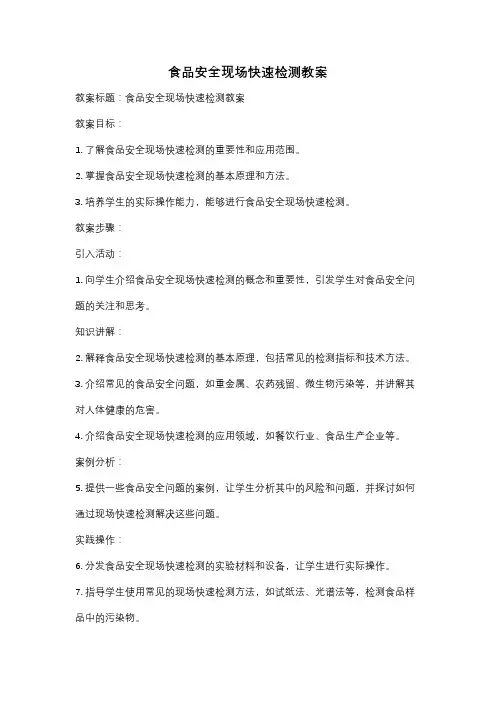 食品安全现场快速检测教案

教案标题：食品安全现场快速检测教案

教案目标：

1. 了解食品安全现场快速检测的重要性和应用范围。

2. 掌握食品安全现场快速检测的基本原理和方法。

3. 培养学生的实际操作能力，能够进行食品安全现场快速检测。

教案步骤：

引入活动：

1. 向学生介绍食品安全现场快速检测的概念和重要性，引发学生对食品安全问题的关注和思考。

知识讲解：

2. 解释食品安全现场快速检测的基本原理，包括常见的检测指标和技术方法。

3. 介绍常见的食品安全问题，如重金属、农药残留、微生物污染等，并讲解其对人体健康的危害。

4. 介绍食品安全现场快速检测的应用领域，如餐饮行业、食品生产企业等。

案例分析：

5. 提供一些食品安全问题的案例，让学生分析其中的风险和问题，并探讨如何通过现场快速检测解决这些问题。

实践操作：

6. 分发食品安全现场快速检测的实验材料和设备，让学生进行实际操作。

7. 指导学生使用常见的现场快速检测方法，如试纸法、光谱法等，检测食品样品中的污染物。